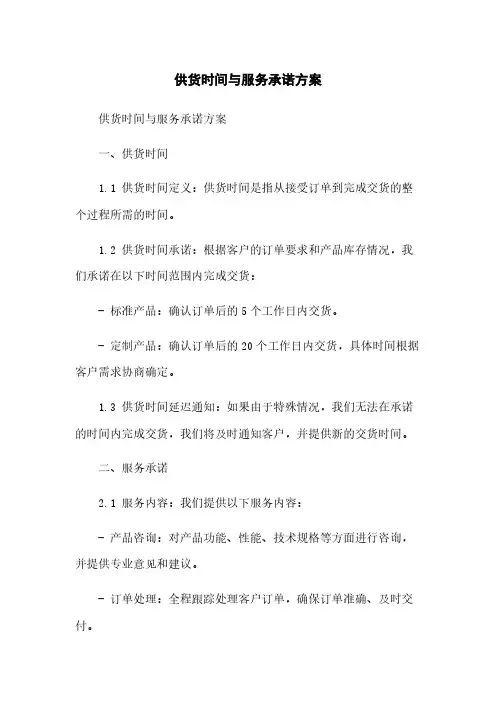 供货时间与服务承诺方案

供货时间与服务承诺方案

一、供货时间

1.1 供货时间定义：供货时间是指从接受订单到完成交货的整个过程所需的时间。

1.2 供货时间承诺：根据客户的订单要求和产品库存情况，我们承诺在以下时间范围内完成交货：

- 标准产品：确认订单后的 5 个工作日内交货。

- 定制产品：确认订单后的 20 个工作日内交货，具体时间根据客户需求协商确定。

1.3 供货时间延迟通知：如果由于特殊情况，我们无法在承诺的时间内完成交货，我们将及时通知客户，并提供新的交货时间。

二、服务承诺

2.1 服务内容：我们提供以下服务内容：

- 产品咨询：对产品功能、性能、技术规格等方面进行咨询，并提供专业意见和建议。

- 订单处理：全程跟踪处理客户订单，确保订单准确、及时交付。